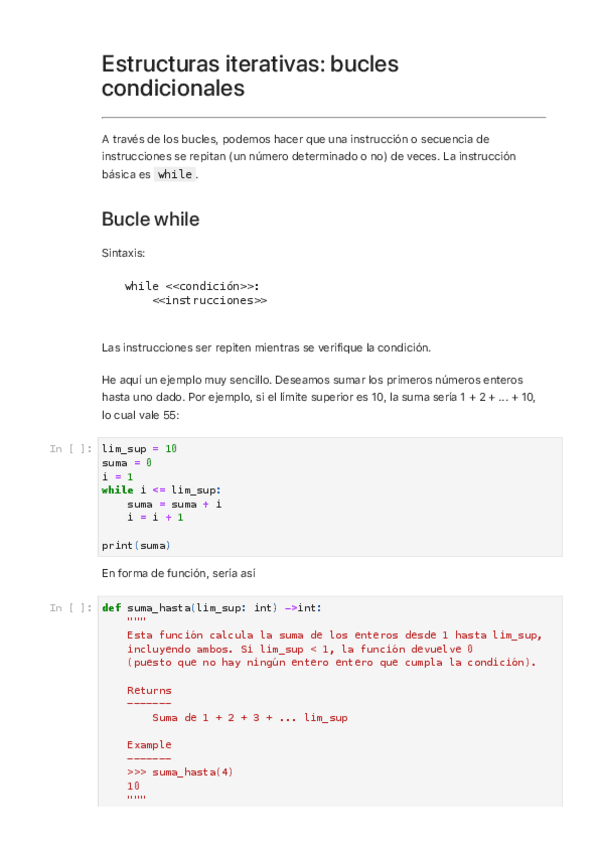 Estructuras iterativas: bucles condicionales

A través de los bucles, podemos hacer que una instrucción o secuencia de instrucciones se repitan (un número determinado o no) de veces. La instrucción básica es while.

Bucle while

Sintaxis:

while <<condición>>:
    <<instrucciones>>

Las instrucciones ser repiten mientras se verifique la condición.

He aquí un ejemplo muy sencillo. Deseamos sumar los primeros números enteros hasta uno dado. Por ejemplo, si el límite superior es 10, la suma sería 1 + 2 + ... + 10, lo cual vale 55:

In [ ]:
lim_sup = 10
suma = 0
i = 1
while i <= lim_sup:
    suma = suma + i
    i = i + 1

print(suma)

En forma de función, sería así

In [ ]:
def suma_hasta(lim_sup: int) ->int:
    """
    Esta función calcula la suma de los enteros desde 1 hasta lim_sup,
    incluyendo ambos. Si lim_sup < 1, la función devuelve 0
    (puesto que no hay ningún entero entero que cumpla la condición).

    Returns
    -------
        Suma de 1 + 2 + 3 + ... lim_sup

    Example
    -------
    >>> suma_hasta(4)
    10
    """